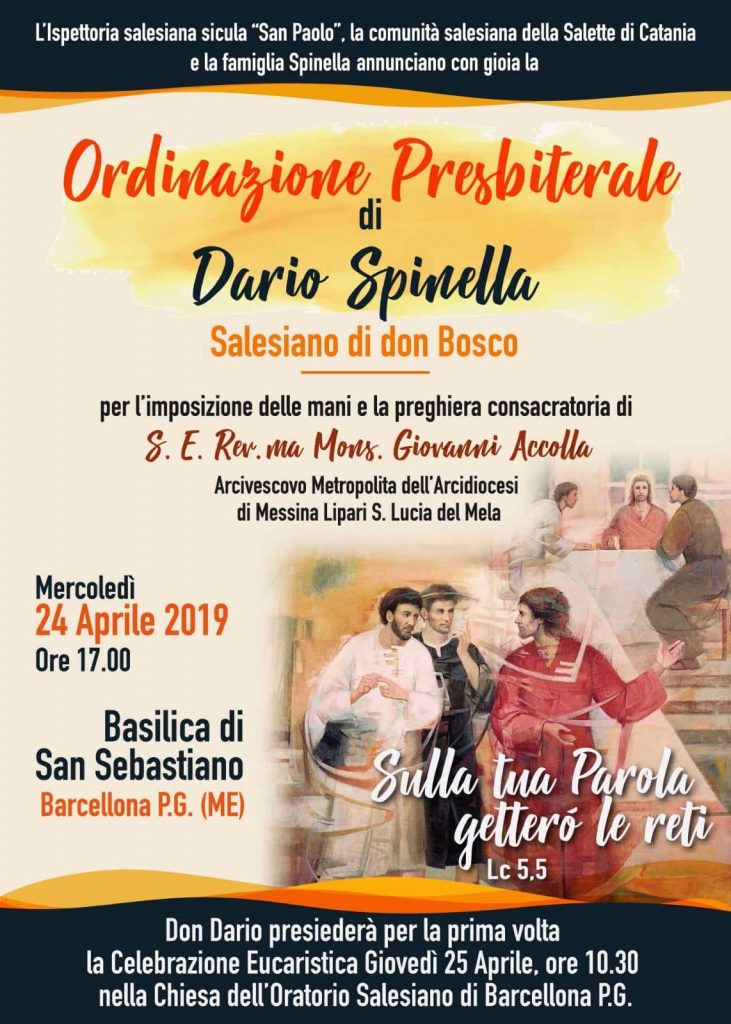 L'Ispettoria salesiana sicula "San Paolo", la comunità salesiana della Salette di Catania e la famiglia Spinella annunciano con gioia la

Ordinazione Presbiterale
di
Dario Spinella

Salesiano di don Bosco

per l'imposizione delle mani e la preghiera consacratoria di

S. E. Rev.ma Mons. Giovanni Accolla

Arcivescovo Metropolita dell'Arcidiocesi
di Messina Lipari S. Lucia del Mela

Mercoledì
24 Aprile 2019
Ore 17.00

Basilica di
San Sebastiano
Barcellona P.G. (ME)

Sulla tua Parola
getteró le reti
Lc 5,5

Don Dario presiederà per la prima volta
la Celebrazione Eucaristica Giovedì 25 Aprile, ore 10.30
nella Chiesa dell'Oratorio Salesiano di Barcellona P.G.